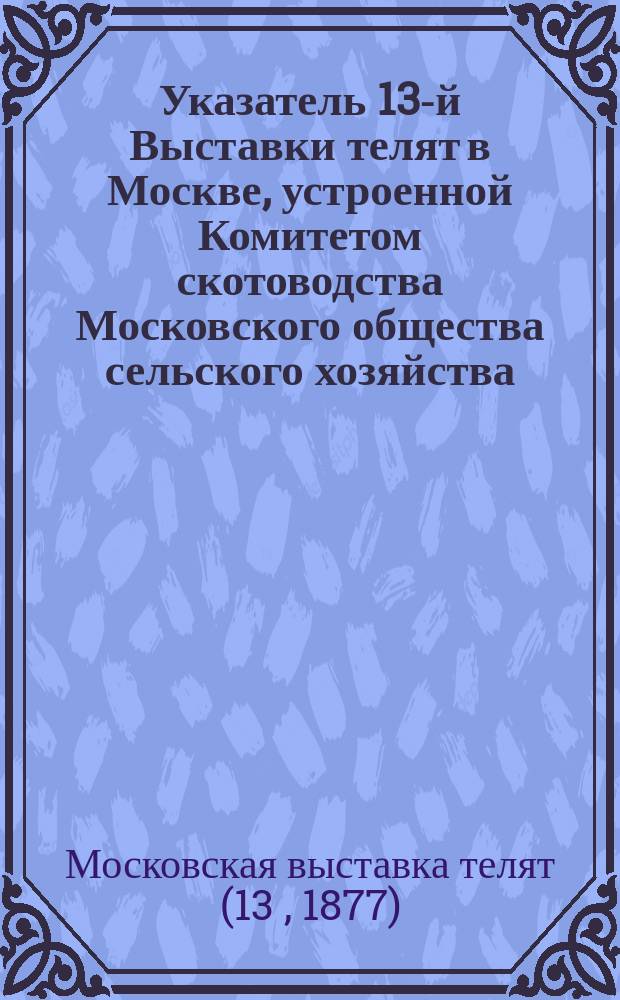 Указатель 13-й Выставки телят в Москве, устроенной Комитетом скотоводства Московского общества сельского хозяйства

Московская выставка телят (13 , 1877)